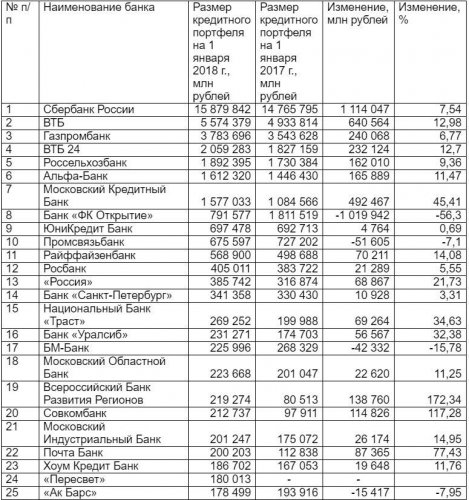 | № п/п | Наименование банка | Размер кредитного портфеля на 1 января 2018 г., млн рублей | Размер кредитного портфеля на 1 января 2017 г., млн рублей | Изменение, млн рублей | Изменение, % |
|---|---|---|---|---|---|
| 1 | Сбербанк России | 15 879 842 | 14 765 795 | 1 114 047 | 7,54 |
| 2 | ВТБ | 5 574 379 | 4 933 814 | 640 564 | 12,98 |
| 3 | Газпромбанк | 3 783 696 | 3 543 628 | 240 068 | 6,77 |
| 4 | ВТБ 24 | 2 059 283 | 1 827 159 | 232 124 | 12,7 |
| 5 | Россельхозбанк | 1 892 395 | 1 730 384 | 162 010 | 9,36 |
| 6 | Альфа-Банк | 1 612 320 | 1 446 430 | 165 889 | 11,47 |
| 7 | Московский Кредитный Банк | 1 577 033 | 1 084 566 | 492 467 | 45,41 |
| 8 | Банк «ФК Открытие» | 791 577 | 1 811 519 | -1 019 942 | -56,3 |
| 9 | ЮниКредит Банк | 697 478 | 692 713 | 4 764 | 0,69 |
| 10 | Промсвязьбанк | 675 597 | 727 202 | -51 605 | -7,1 |
| 11 | Райффайзенбанк | 568 900 | 498 688 | 70 211 | 14,08 |
| 12 | Росбанк | 405 011 | 383 722 | 21 289 | 5,55 |
| 13 | «Россия» | 385 742 | 316 874 | 68 867 | 21,73 |
| 14 | Банк «Санкт-Петербург» | 341 358 | 330 430 | 10 928 | 3,31 |
| 15 | Национальный Банк «Траст» | 269 252 | 199 988 | 69 264 | 34,63 |
| 16 | Банк «Уралсиб» | 231 271 | 174 703 | 56 567 | 32,38 |
| 17 | БМ-Банк | 225 996 | 268 329 | -42 332 | -15,78 |
| 18 | Московский Областной Банк | 223 668 | 201 047 | 22 620 | 11,25 |
| 19 | Всероссийский Банк Развития Регионов | 219 274 | 80 513 | 138 760 | 172,34 |
| 20 | Совкомбанк | 212 737 | 97 911 | 114 826 | 117,28 |
| 21 | Московский Индустриальный Банк | 201 247 | 175 072 | 26 174 | 14,95 |
| 22 | Почта Банк | 200 203 | 112 838 | 87 365 | 77,43 |
| 23 | Хоум Кредит Банк | 186 702 | 167 053 | 19 648 | 11,76 |
| 24 | «Пересвет» | 180 013 | - | - | |
| 25 | «Ак Барс» | 178 499 | 193 916 | -15 417 | -7,95 |